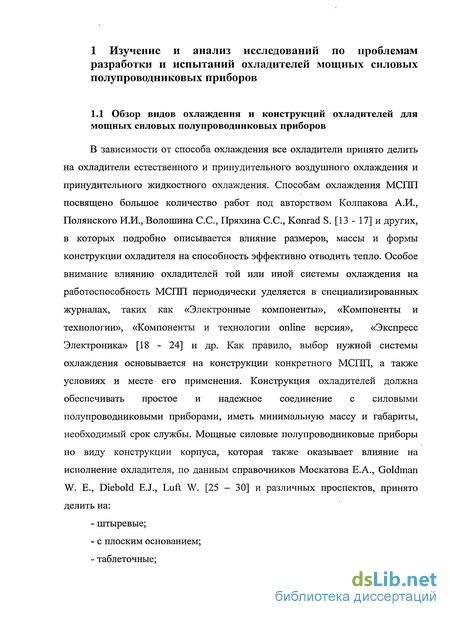 1 Изучение и анализ исследований по проблемам разработки и испытаний охладителей мощных силовых полупроводниковых приборов

1.1 Обзор видов охлаждения и конструкций охладителей для мощных силовых полупроводниковых приборов

В зависимости от способа охлаждения все охладители принято делить на охладители естественного и принудительного воздушного охлаждения и принудительного жидкостного охлаждения. Способам охлаждения МСПП посвящено большое количество работ под авторством Колпакова А.И., Полянского И.И., Волошина С.С., Пряхина С.С., Konrad S. [13 - 17] и других, в которых подробно описывается влияние размеров, массы и формы конструкции охладителя на способность эффективно отводить тепло. Особое внимание влиянию охладителей той или иной системы охлаждения на работоспособность МСПП периодически уделяется в специализированных журналах, таких как «Электронные компоненты», «Компоненты и технологии», «Компоненты и технологии online версия», «Экспресс Электроника» [18 - 24] и др. Как правило, выбор нужной системы охлаждения основывается на конструкции конкретного МСПП, а также условиях и месте его применения. Конструкция охладителей должна обеспечивать простое и надежное соединение с силовыми полупроводниковыми приборами, иметь минимальную массу и габариты, необходимый срок службы. Мощные силовые полупроводниковые приборы по виду конструкции корпуса, которая также оказывает влияние на исполнение охладителя, по данным справочников Москатова Е.А., Goldman W. E., Diebold E.J., Luft W. [25 – 30] и различных проспектов, принято делить на:

- штыревые;

- с плоским основанием;

- таблеточные;

dsLib.net
библиотека диссертаций